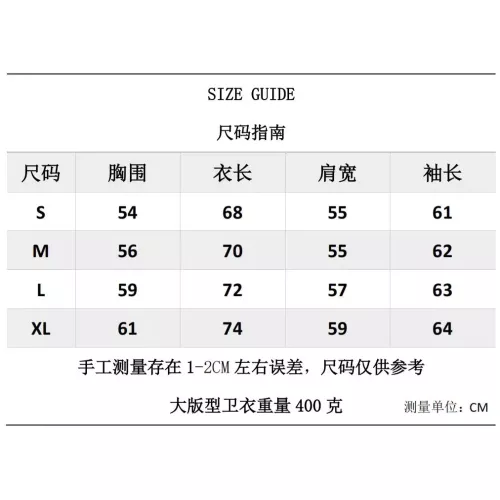 SIZE GUIDE

尺码指南

| 尺码 | 胸围 | 衣长 | 肩宽 | 袖长 |
|---|---|---|---|---|
| S | 54 | 68 | 55 | 61 |
| M | 56 | 70 | 55 | 62 |
| L | 59 | 72 | 57 | 63 |
| XL | 61 | 74 | 59 | 64 |

手工测量存在1-2CM左右误差，尺码仅供参考

大版型卫衣重量400克 测量单位：CM